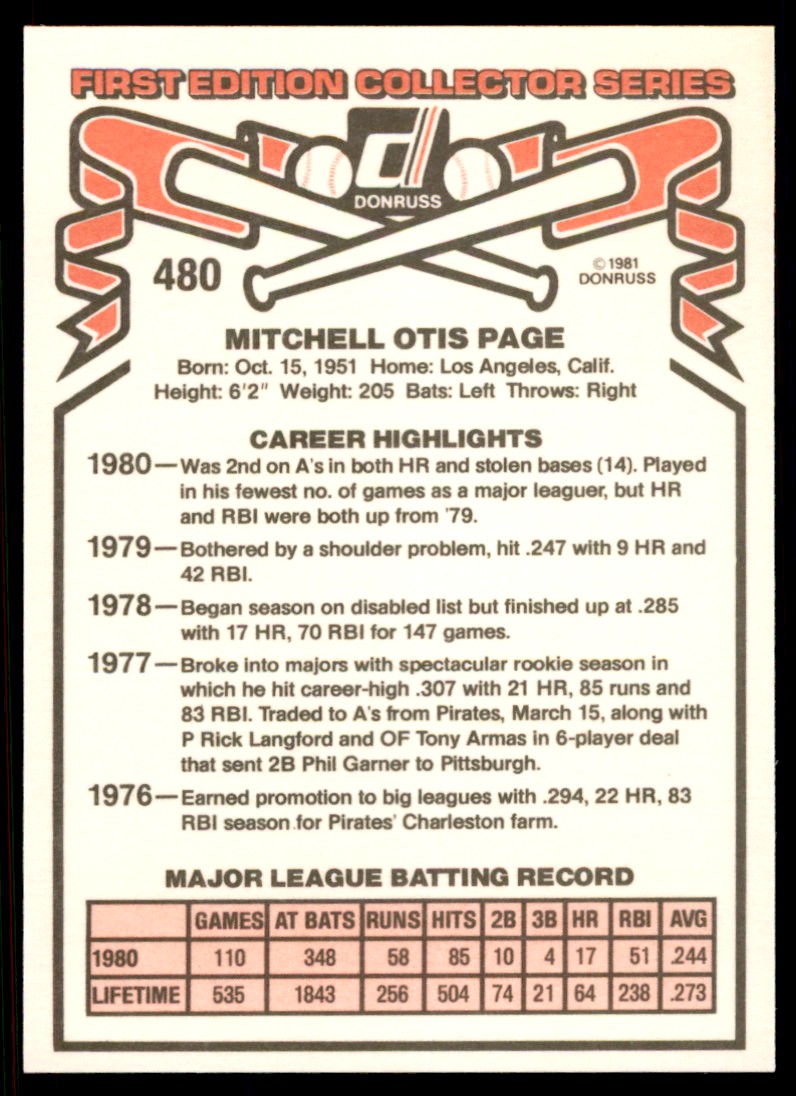 FIRST EDITION COLLECTOR SERIES

DONRUSS

480

© 1981 DONRUSS

MITCHELL OTIS PAGE

Born: Oct. 15, 1951 Home: Los Angeles, Calif.
Height: 6'2" Weight: 205 Bats: Left Throws: Right

CAREER HIGHLIGHTS

1980—Was 2nd on A's in both HR and stolen bases (14). Played in his fewest no. of games as a major leaguer, but HR and RBI were both up from '79.

1979—Bothered by a shoulder problem, hit .247 with 9 HR and 42 RBI.

1978—Began season on disabled list but finished up at .285 with 17 HR, 70 RBI for 147 games.

1977—Broke into majors with spectacular rookie season in which he hit career-high .307 with 21 HR, 85 runs and 83 RBI. Traded to A's from Pirates, March 15, along with P Rick Langford and OF Tony Armas in 6-player deal that sent 2B Phil Garner to Pittsburgh.

1976—Earned promotion to big leagues with .294, 22 HR, 83 RBI season for Pirates' Charleston farm.

MAJOR LEAGUE BATTING RECORD

| | GAMES | AT BATS | RUNS | HITS | 2B | 3B | HR | RBI | AVG |
|---|---|---|---|---|---|---|---|---|---|
| 1980 | 110 | 348 | 58 | 85 | 10 | 4 | 17 | 51 | .244 |
| LIFETIME | 535 | 1843 | 256 | 504 | 74 | 21 | 64 | 238 | .273 |